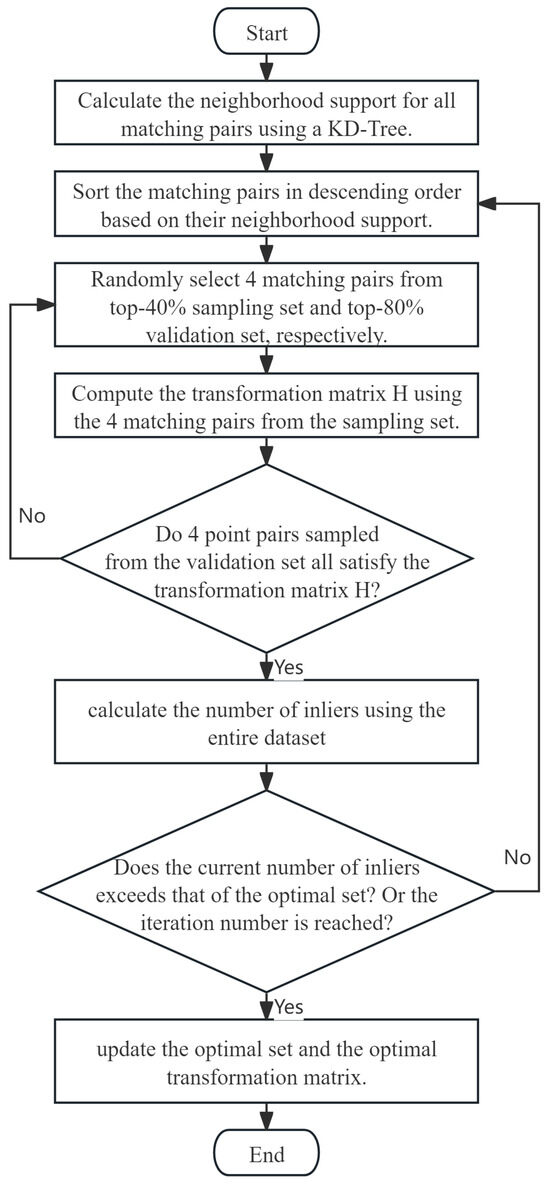 Start

Calculate the neighborhood support for all matching pairs using a KD-Tree.

Sort the matching pairs in descending order based on their neighborhood support.

Randomly select 4 matching pairs from top-40% sampling set and top-80% validation set, respectively.

Compute the transformation matrix H using the 4 matching pairs from the sampling set.

Do 4 point pairs sampled from the validation set all satisfy the transformation matrix H?

No

Yes

calculate the number of inliers using the entire dataset

Does the current number of inliers exceeds that of the optimal set? Or the iteration number is reached?

No

Yes

update the optimal set and the optimal transformation matrix.

End